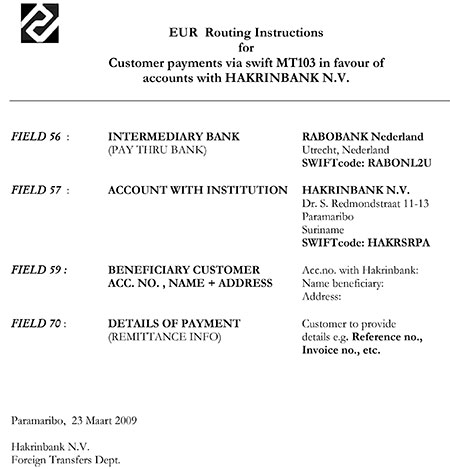 EUR Routing Instructions
for
Customer payments via swift MT103 in favour of accounts with HAKRINBANK N.V.

| | | |
|---|---|---|
| FIELD 56 : | INTERMEDIARY BANK (PAY THRU BANK) | RABOBANK Nederland Utrecht, Nederland SWIFTcode: RABONL2U |
| FIELD 57 : | ACCOUNT WITH INSTITUTION | HAKRINBANK N.V. Dr. S. Redmondstraat 11-13 Paramaribo Suriname SWIFTcode: HAKRSRPA |
| FIELD 59 : | BENEFICIARY CUSTOMER ACC. NO. , NAME + ADDRESS | Acc.no. with Hakrinbank: Name beneficiary: Address: |
| FIELD 70 : | DETAILS OF PAYMENT (REMITTANCE INFO) | Customer to provide details e.g. Reference no., Invoice no., etc. |

Paramaribo, 23 Maart 2009

Hakrinbank N.V.
Foreign Transfers Dept.